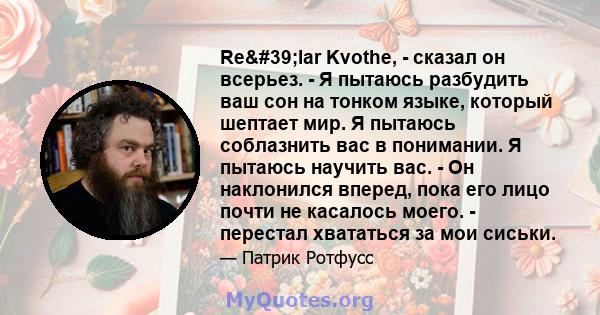 Re&#39;lar Kvothe, - сказал он всерьез. - Я пытаюсь разбудить ваш сон на тонком языке, который шептает мир. Я пытаюсь соблазнить вас в понимании. Я пытаюсь научить вас. - Он наклонился вперед, пока его лицо почти не касалось моего. - перестал хвататься за мои сиськи.

— Патрик Ротфусс

MyQuotes.org